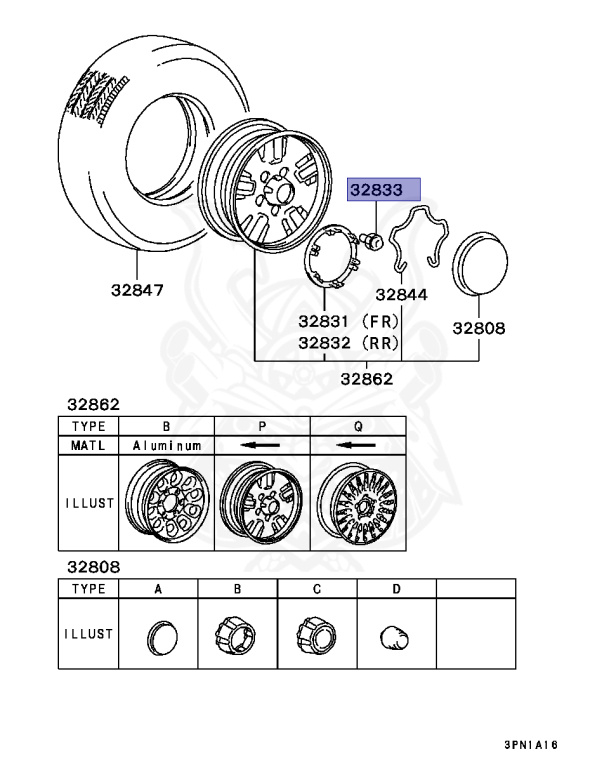 32833

32847

32844

32831 (FR)
32832 (RR)

32808

32862

32862

| TYPE | B | P | Q |
|---|---|---|---|
| MATL | Aluminum | ← | ← |
| ILLUST | | | |

32808

| TYPE | A | B | C | D | |
|---|---|---|---|---|---|
| ILLUST | | | | | |

3PN1A16